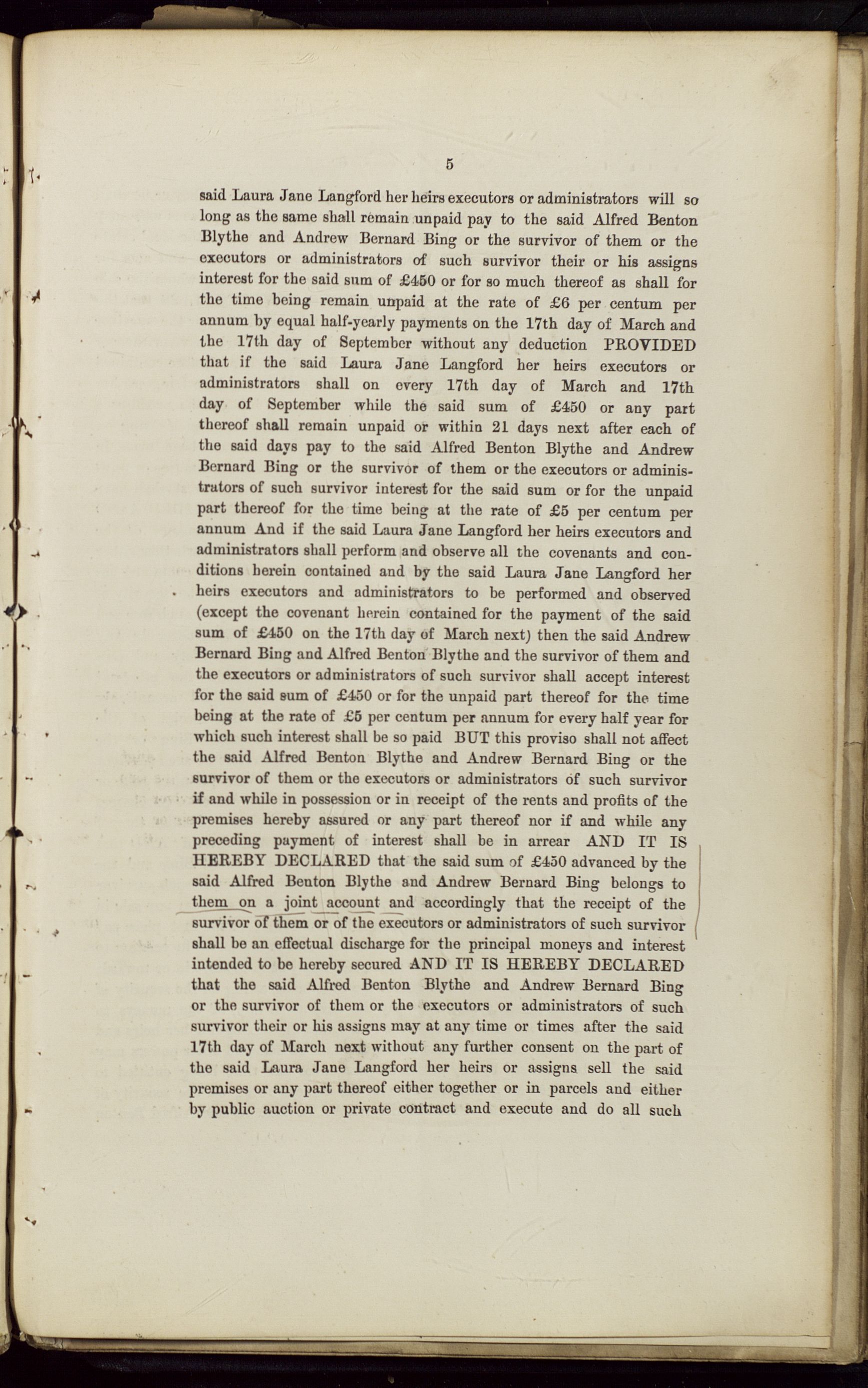 5

said Laura Jane Langford her heirs executors or administrators will so long as the same shall remain unpaid pay to the said Alfred Benton Blythe and Andrew Bernard Bing or the survivor of them or the executors or administrators of such survivor their or his assigns interest for the said sum of £450 or for so much thereof as shall for the time being remain unpaid at the rate of £6 per centum per annum by equal half-yearly payments on the 17th day of March and the 17th day of September without any deduction PROVIDED that if the said Laura Jane Langford her heirs executors or administrators shall on every 17th day of March and 17th day of September while the said sum of £450 or any part thereof shall remain unpaid or within 21 days next after each of the said days pay to the said Alfred Benton Blythe and Andrew Bernard Bing or the survivor of them or the executors or administrators of such survivor interest for the said sum or for the unpaid part thereof for the time being at the rate of £5 per centum per annum And if the said Laura Jane Langford her heirs executors and administrators shall perform and observe all the covenants and conditions herein contained and by the said Laura Jane Langford her heirs executors and administrators to be performed and observed (except the covenant herein contained for the payment of the said sum of £450 on the 17th day of March next) then the said Andrew Bernard Bing and Alfred Benton Blythe and the survivor of them and the executors or administrators of such survivor shall accept interest for the said sum of £450 or for the unpaid part thereof for the time being at the rate of £5 per centum per annum for every half year for which such interest shall be so paid BUT this proviso shall not affect the said Alfred Benton Blythe and Andrew Bernard Bing or the survivor of them or the executors or administrators of such survivor if and while in possession or in receipt of the rents and profits of the premises hereby assured or any part thereof nor if and while any preceding payment of interest shall be in arrear AND IT IS HEREBY DECLARED that the said sum of £450 advanced by the said Alfred Benton Blythe and Andrew Bernard Bing belongs to them on a joint account and accordingly that the receipt of the survivor of them or of the executors or administrators of such survivor shall be an effectual discharge for the principal moneys and interest intended to be hereby secured AND IT IS HEREBY DECLARED that the said Alfred Benton Blythe and Andrew Bernard Bing or the survivor of them or the executors or administrators of such survivor their or his assigns may at any time or times after the said 17th day of March next without any further consent on the part of the said Laura Jane Langford her heirs or assigns sell the said premises or any part thereof either together or in parcels and either by public auction or private contract and execute and do all such